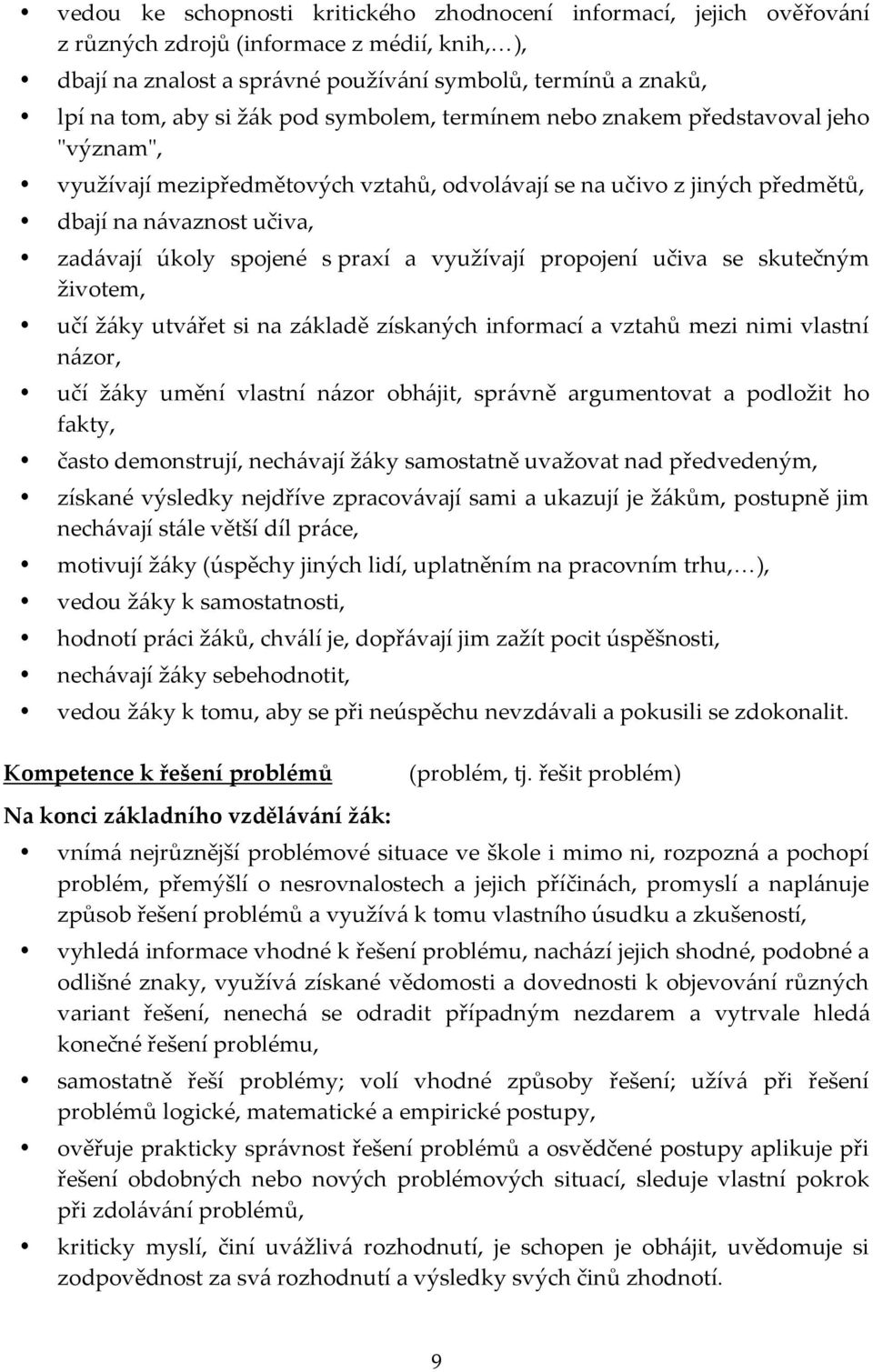 • vedou ke schopnosti kritického zhodnocení informací, jejich ověřování z různých zdrojů (informace z médií, knih,…),

• dbají na znalost a správné používání symbolů, termínů a znaků,

• lpí na tom, aby si žák pod symbolem, termínem nebo znakem představoval jeho "význam",

• využívají mezipředmětových vztahů, odvolávají se na učivo z jiných předmětů,

• dbají na návaznost učiva,

• zadávají úkoly spojené s praxí a využívají propojení učiva se skutečným životem,

• učí žáky utvářet si na základě získaných informací a vztahů mezi nimi vlastní názor,

• učí žáky umění vlastní názor obhájit, správně argumentovat a podložit ho fakty,

• často demonstrují, nechávají žáky samostatně uvažovat nad předvedeným,

• získané výsledky nejdříve zpracovávají sami a ukazují je žákům, postupně jim nechávají stále větší díl práce,

• motivují žáky (úspěchy jiných lidí, uplatněním na pracovním trhu,…),

• vedou žáky k samostatnosti,

• hodnotí práci žáků, chválí je, dopřávají jim zažít pocit úspěšnosti,

• nechávají žáky sebehodnotit,

• vedou žáky k tomu, aby se při neúspěchu nevzdávali a pokusili se zdokonalit.

Kompetence k řešení problémů (problém, tj. řešit problém)

Na konci základního vzdělávání žák:

• vnímá nejrůznější problémové situace ve škole i mimo ni, rozpozná a pochopí problém, přemýšlí o nesrovnalostech a jejich příčinách, promyslí a naplánuje způsob řešení problémů a využívá k tomu vlastního úsudku a zkušeností,

• vyhledá informace vhodné k řešení problému, nachází jejich shodné, podobné a odlišné znaky, využívá získané vědomosti a dovednosti k objevování různých variant řešení, nenechá se odradit případným nezdarem a vytrvale hledá konečné řešení problému,

• samostatně řeší problémy; volí vhodné způsoby řešení; užívá při řešení problémů logické, matematické a empirické postupy,

• ověřuje prakticky správnost řešení problémů a osvědčené postupy aplikuje při řešení obdobných nebo nových problémových situací, sleduje vlastní pokrok při zdolávání problémů,

• kriticky myslí, činí uvážlivá rozhodnutí, je schopen je obhájit, uvědomuje si zodpovědnost za svá rozhodnutí a výsledky svých činů zhodnotí.

9